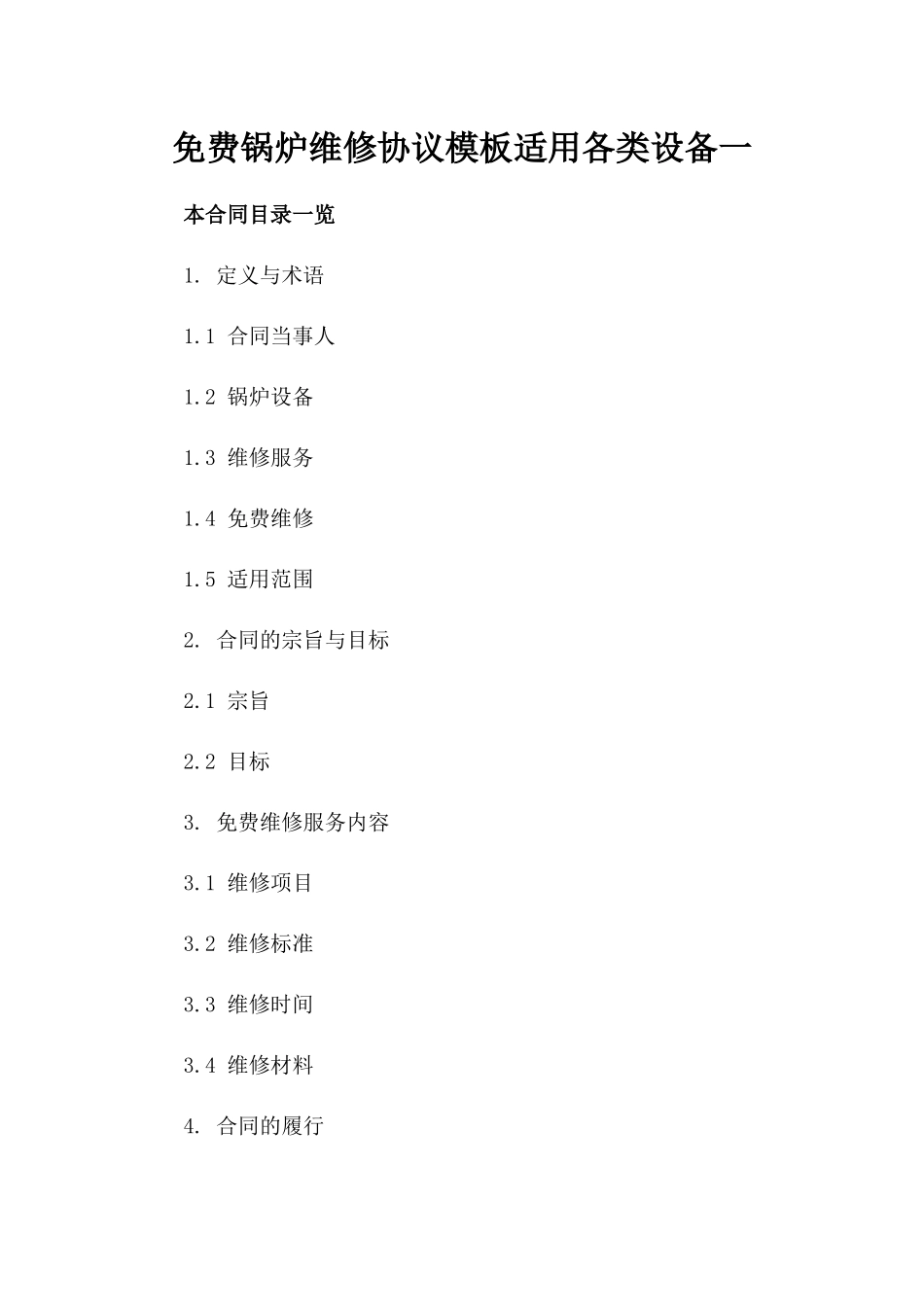 免费锅炉维修协议模板适用各类设备一

本合同目录一览

1. 定义与术语

1.1 合同当事人

1.2 锅炉设备

1.3 维修服务

1.4 免费维修

1.5 适用范围

2. 合同的宗旨与目标

2.1 宗旨

2.2 目标

3. 免费维修服务内容

3.1 维修项目

3.2 维修标准

3.3 维修时间

3.4 维修材料

4. 合同的履行